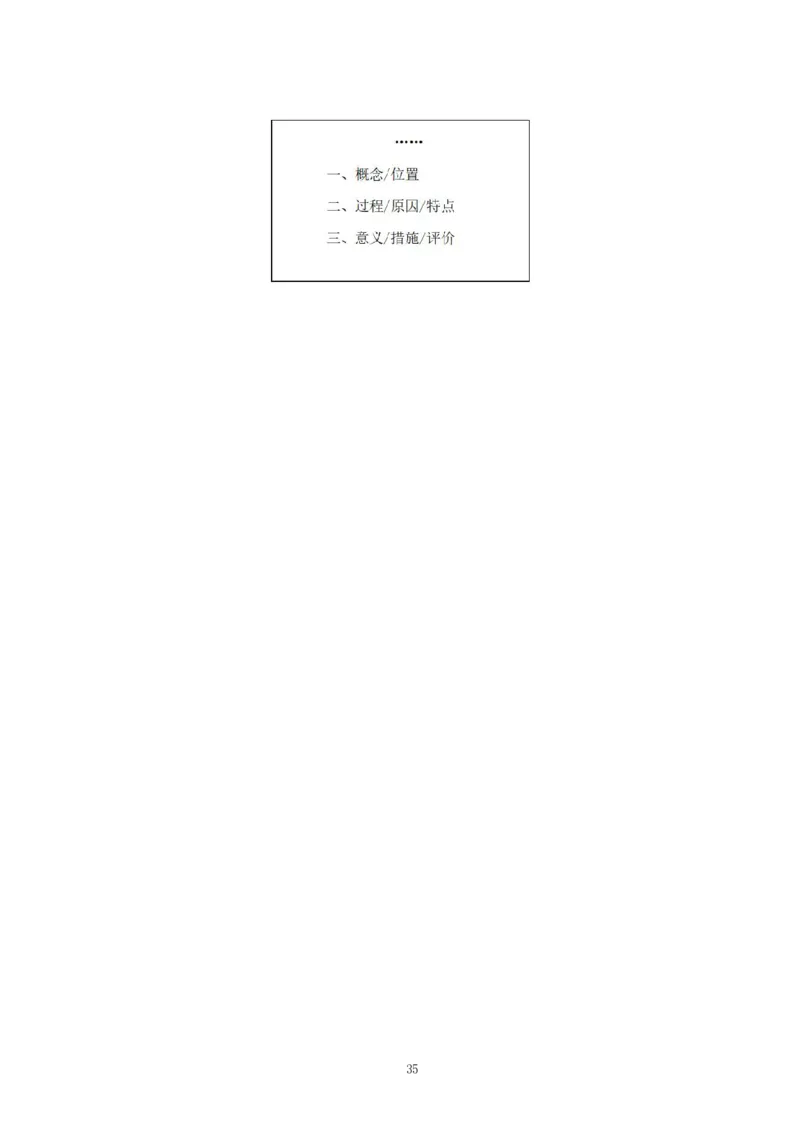 ……

一、概念/位置

二、过程/原因/特点

三、意义/措施/评价

35